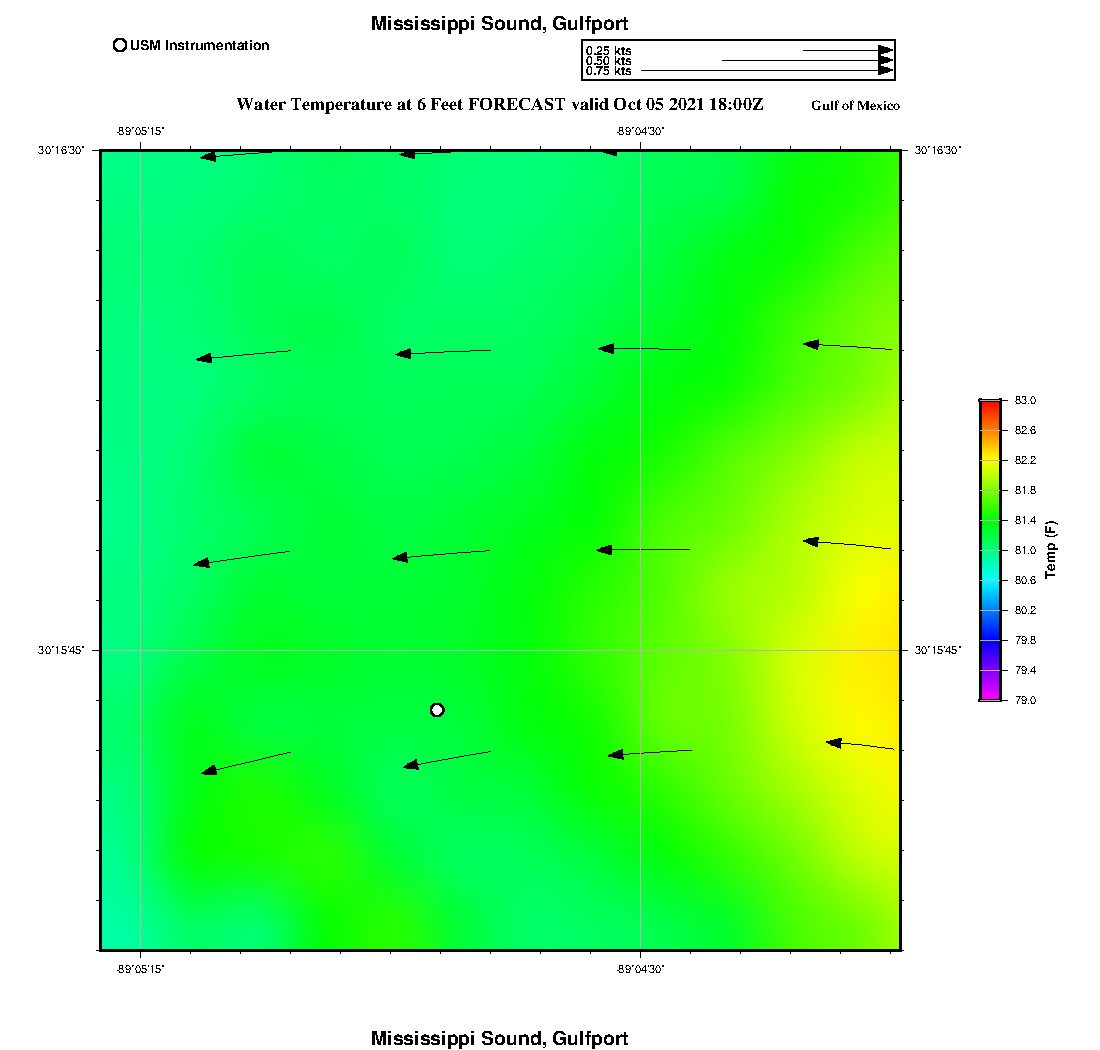 Mississippi Sound, Gulfport

USM Instrumentation

0.25 kts
0.50 kts
0.75 kts

Water Temperature at 6 Feet FORECAST valid Oct 05 2021 18:00Z

Gulf of Mexico

-89°05'15"
-89°04'30"
30°16'30"
30°16'30"
30°15'45"
30°15'45"
-89°05'15"
-89°04'30"

83.0
82.6
82.2
81.8
81.4
81.0
80.6
80.2
79.8
79.4
79.0
Temp (F)

Mississippi Sound, Gulfport